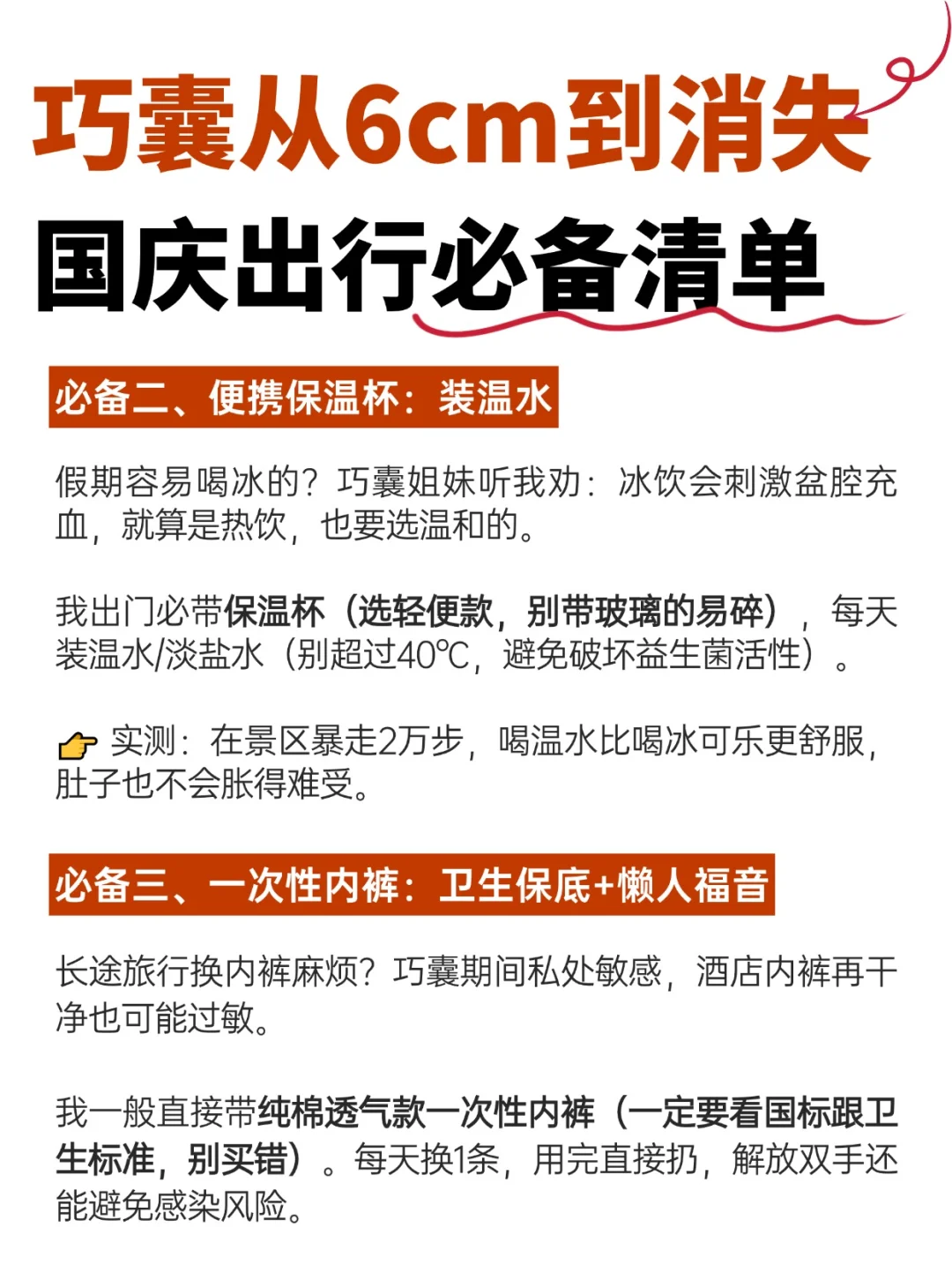 巧囊从6cm到消失
国庆出行必备清单

必备二、便携保温杯：装温水

假期容易喝冰的？巧囊姐妹听我劝：冰饮会刺激盆腔充血，就算是热饮，也要选温和的。

我出门必带保温杯（选轻便款，别带玻璃的易碎），每天装温水/淡盐水（别超过40℃，避免破坏益生菌活性）。

👉 实测：在景区暴走2万步，喝温水比喝冰可乐更舒服，肚子也不会胀得难受。

必备三、一次性内裤：卫生保底+懒人福音

长途旅行换内裤麻烦？巧囊期间私处敏感，酒店内裤再干净也可能过敏。

我一般直接带纯棉透气款一次性内裤（一定要看国标跟卫生标准，别买错）。每天换1条，用完直接扔，解放双手还能避免感染风险。